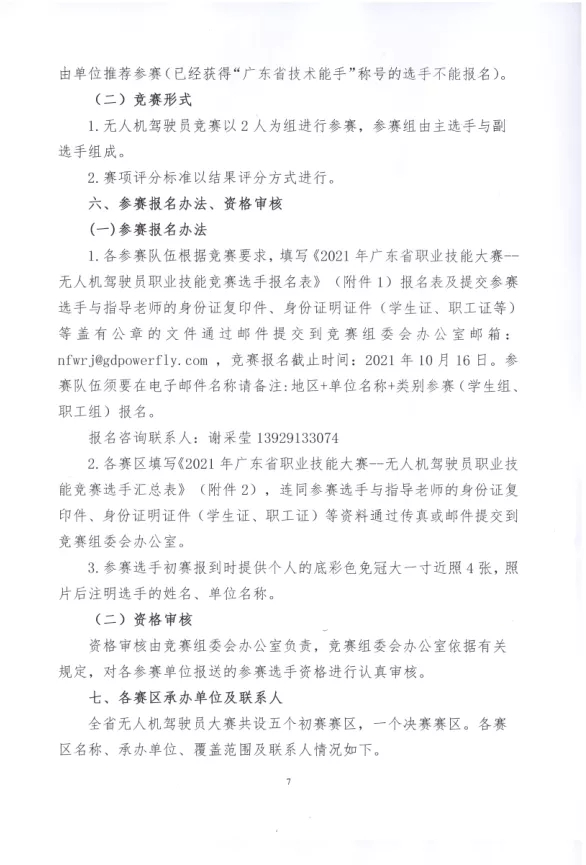 由单位推荐参赛（已经获得“广东省技术能手”称号的选手不能报名）。

（二）竞赛形式

1. 无人机驾驶员竞赛以 2 人为组进行参赛，参赛组由主选手与副选手组成。

2. 赛项评分标准以结果评分方式进行。

六、参赛报名办法、资格审核

(一)参赛报名办法

1. 各参赛队伍根据竞赛要求，填写《2021 年广东省职业技能大赛--无人机驾驶员职业技能竞赛选手报名表》（附件 1）报名表及提交参赛选手与指导老师的身份证复印件、身份证明证件（学生证、职工证等）等盖有公章的文件通过邮件提交到竞赛组委会办公室邮箱：nfwrj@gdpowerfly.com ，竞赛报名截止时间：2021 年 10 月 16 日。参赛队伍须要在电子邮件名称请备注:地区+单位名称+类别参赛（学生组、职工组）报名。

报名咨询联系人：谢采莹 13929133074

2. 各赛区填写《2021 年广东省职业技能大赛--无人机驾驶员职业技能竞赛选手汇总表》（附件 2），连同参赛选手与指导老师的身份证复印件、身份证明证件（学生证、职工证）等资料通过传真或邮件提交到竞赛组委会办公室。

3. 参赛选手初赛报到时提供个人的底彩色免冠大一寸近照 4 张，照片后注明选手的姓名、单位名称。

（二）资格审核

资格审核由竞赛组委会办公室负责，竞赛组委会办公室依据有关规定，对各参赛单位报送的参赛选手资格进行认真审核。

七、各赛区承办单位及联系人

全省无人机驾驶员大赛共设五个初赛赛区，一个决赛赛区。各赛区名称、承办单位、覆盖范围及联系人情况如下。

7